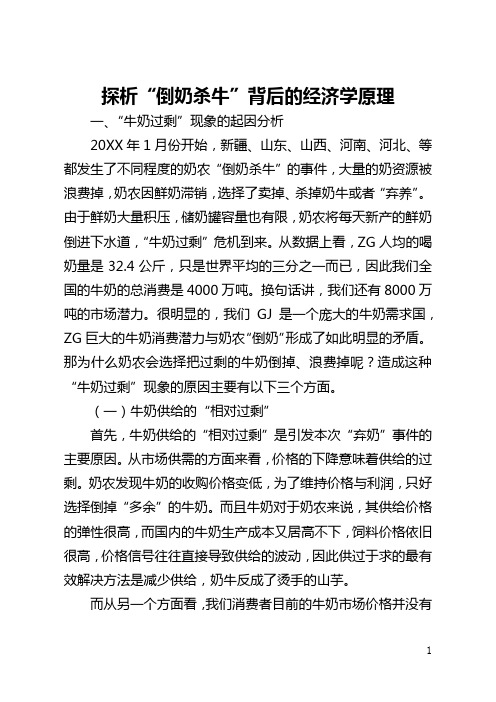 探析“倒奶杀牛”背后的经济学原理

一、“牛奶过剩”现象的起因分析

20XX 年 1 月份开始，新疆、山东、山西、河南、河北、等都发生了不同程度的奶农“倒奶杀牛”的事件，大量的奶资源被浪费掉，奶农因鲜奶滞销，选择了卖掉、杀掉奶牛或者“弃养”。由于鲜奶大量积压，储奶罐容量也有限，奶农将每天新产的鲜奶倒进下水道，“牛奶过剩”危机到来。从数据上看，ZG 人均的喝奶量是 32.4 公斤，只是世界平均的三分之一而已，因此我们全国的牛奶的总消费是 4000 万吨。换句话讲，我们还有 8000 万吨的市场潜力。很明显的，我们 GJ 是一个庞大的牛奶需求国，ZG 巨大的牛奶消费潜力与奶农“倒奶”形成了如此明显的矛盾。那为什么奶农会选择把过剩的牛奶倒掉、浪费掉呢？造成这种“牛奶过剩”现象的原因主要有以下三个方面。

（一）牛奶供给的“相对过剩”

首先，牛奶供给的“相对过剩”是引发本次“弃奶”事件的主要原因。从市场供需的方面来看，价格的下降意味着供给的过剩。奶农发现牛奶的收购价格变低，为了维持价格与利润，只好选择倒掉“多余”的牛奶。而且牛奶对于奶农来说，其供给价格的弹性很高，而国内的牛奶生产成本又居高不下，饲料价格依旧很高，价格信号往往直接导致供给的波动，因此供过于求的最有效解决方法是减少供给，奶牛反成了烫手的山芋。

而从另一个方面看，我们消费者目前的牛奶市场价格并没有

1